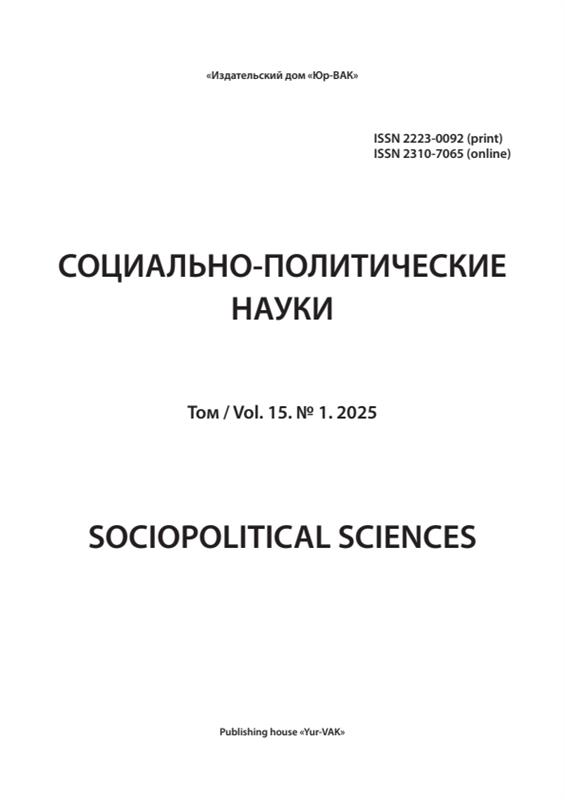 «Издательский дом «Юр-ВАК»

ISSN 2223-0092 (print)
ISSN 2310-7065 (online)

СОЦИАЛЬНО-ПОЛИТИЧЕСКИЕ
НАУКИ

Том / Vol. 15. № 1. 2025

SOCIOPOLITICAL SCIENCES

Publishing house «Yur-VAK»